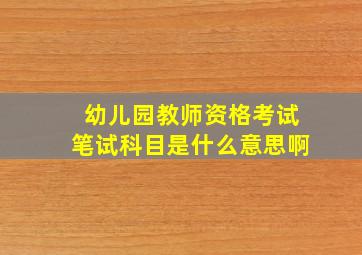 幼儿园教师资格考试
笔试科目是什么意思啊